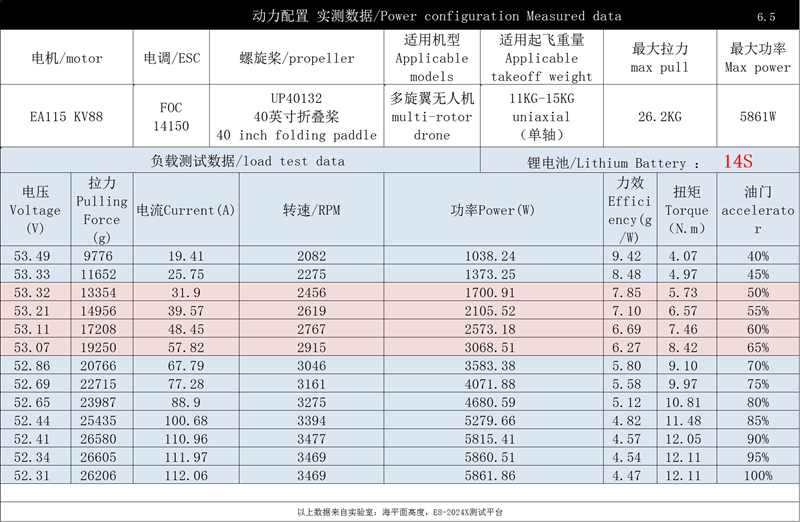 动力配置 实测数据/Power configuration Measured data 6.5

| 电机/motor | 电调/ESC | 螺旋桨/propeller | 适用机型 Applicable models | 适用起飞重量 Applicable takeoff weight | 最大拉力 max pull | 最大功率 Max power |
|---|---|---|---|---|---|---|
| EA115 KV88 | FOC 14150 | UP40132 40英寸折叠桨 40 inch folding paddle | 多旋翼无人机 multi-rotor drone | 11KG-15KG uniaxial (单轴) | 26.2KG | 5861W |

负载测试数据/load test data 锂电池/Lithium Battery : 14S

| 电压 Voltage (V) | 拉力 Pulling Force (g) | 电流Current(A) | 转速/RPM | 功率Power(W) | 力效 Efficiency(g/W) | 扭矩 Torque (N.m) | 油门 accelerator |
|---|---|---|---|---|---|---|---|
| 53.49 | 9776 | 19.41 | 2082 | 1038.24 | 9.42 | 4.07 | 40% |
| 53.33 | 11652 | 25.75 | 2275 | 1373.25 | 8.48 | 4.97 | 45% |
| 53.32 | 13354 | 31.9 | 2456 | 1700.91 | 7.85 | 5.73 | 50% |
| 53.21 | 14956 | 39.57 | 2619 | 2105.52 | 7.10 | 6.57 | 55% |
| 53.11 | 17208 | 48.45 | 2767 | 2573.18 | 6.69 | 7.46 | 60% |
| 53.07 | 19250 | 57.82 | 2915 | 3068.51 | 6.27 | 8.42 | 65% |
| 52.86 | 20766 | 67.79 | 3046 | 3583.38 | 5.80 | 9.10 | 70% |
| 52.69 | 22715 | 77.28 | 3161 | 4071.88 | 5.58 | 9.97 | 75% |
| 52.65 | 23987 | 88.9 | 3275 | 4680.59 | 5.12 | 10.81 | 80% |
| 52.44 | 25435 | 100.68 | 3394 | 5279.66 | 4.82 | 11.48 | 85% |
| 52.41 | 26580 | 110.96 | 3477 | 5815.41 | 4.57 | 12.05 | 90% |
| 52.34 | 26605 | 111.97 | 3469 | 5860.51 | 4.54 | 12.11 | 95% |
| 52.31 | 26206 | 112.06 | 3469 | 5861.86 | 4.47 | 12.11 | 100% |

以上数据来自实验室：海平面高度，E8-2024X测试平台